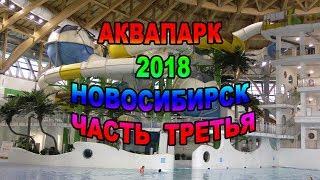 АКВАПАРК
2018
НОВОСИБИРСК
ЧАСТЬ ТРЕТЬЯ